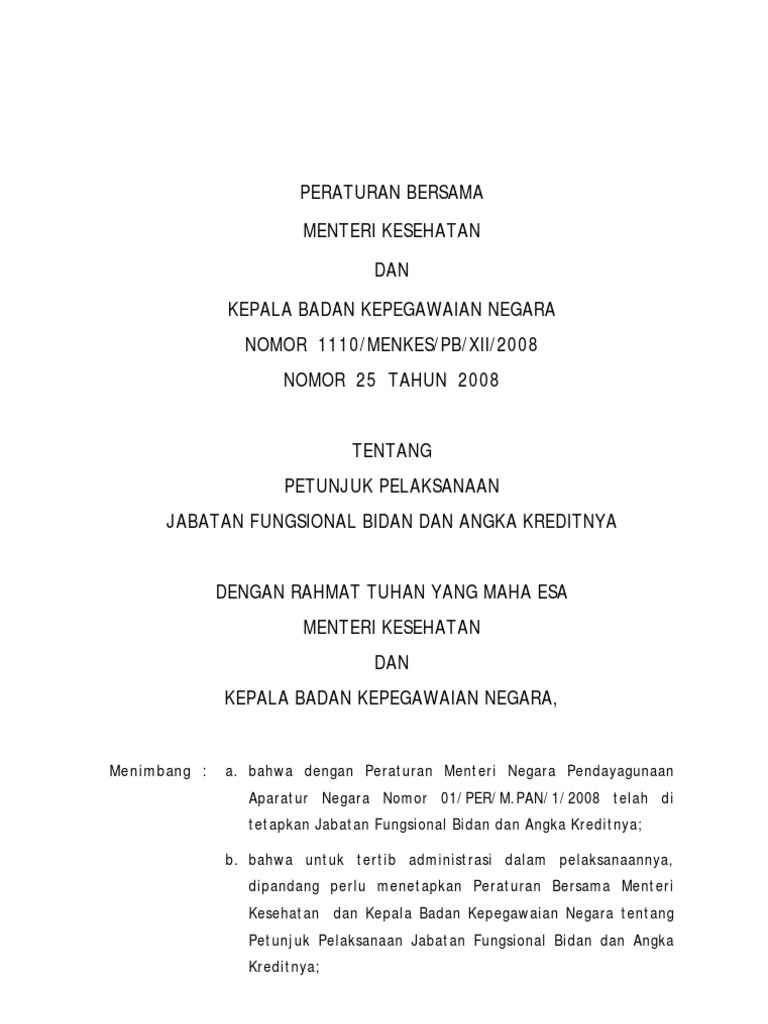 PERATURAN BERSAMA
MENTERI KESEHATAN
DAN
KEPALA BADAN KEPEGAWAIAN NEGARA
NOMOR 1110/MENKES/PB/XII/2008
NOMOR 25 TAHUN 2008

TENTANG
PETUNJUK PELAKSANAAN
JABATAN FUNGSIONAL BIDAN DAN ANGKA KREDITNYA

DENGAN RAHMAT TUHAN YANG MAHA ESA
MENTERI KESEHATAN
DAN
KEPALA BADAN KEPEGAWAIAN NEGARA,

Menimbang : a. bahwa dengan Peraturan Menteri Negara Pendayagunaan Aparatur Negara Nomor 01/PER/M.PAN/1/2008 telah di tetapkan Jabatan Fungsional Bidan dan Angka Kreditnya;

b. bahwa untuk tertib administrasi dalam pelaksanaannya, dipandang perlu menetapkan Peraturan Bersama Menteri Kesehatan dan Kepala Badan Kepegawaian Negara tentang Petunjuk Pelaksanaan Jabatan Fungsional Bidan dan Angka Kreditnya;